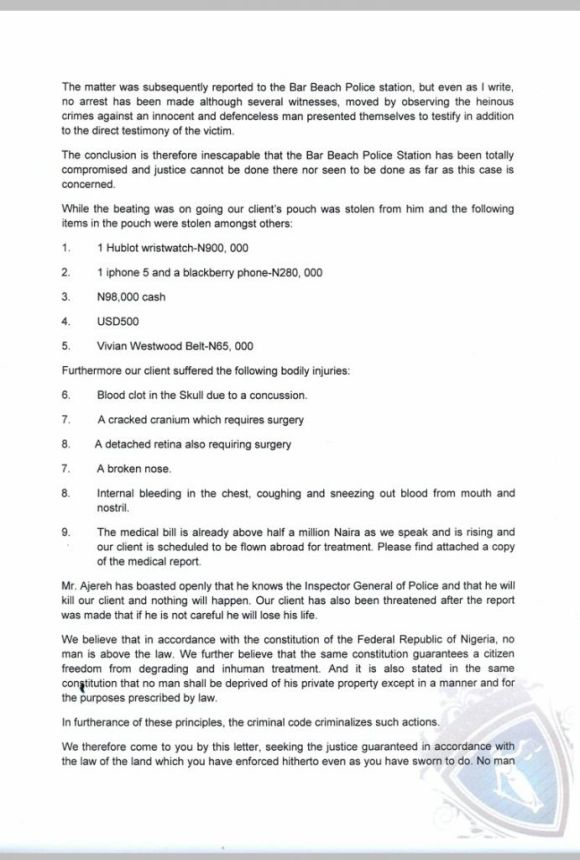 The matter was subsequently reported to the Bar Beach Police station, but even as I write, no arrest has been made although several witnesses, moved by observing the heinous crimes against an innocent and defenceless man presented themselves to testify in addition to the direct testimony of the victim.

The conclusion is therefore inescapable that the Bar Beach Police Station has been totally compromised and justice cannot be done there nor seen to be done as far as this case is concerned.

While the beating was on going our client's pouch was stolen from him and the following items in the pouch were stolen amongst others:

1. 1 Hublot wristwatch-N900, 000

2. 1 iphone 5 and a blackberry phone-N280, 000

3. N98,000 cash

4. USD500

5. Vivian Westwood Belt-N65, 000

Furthermore our client suffered the following bodily injuries:

6. Blood clot in the Skull due to a concussion.

7. A cracked cranium which requires surgery

8. A detached retina also requiring surgery

7. A broken nose.

8. Internal bleeding in the chest, coughing and sneezing out blood from mouth and nostril.

9. The medical bill is already above half a million Naira as we speak and is rising and our client is scheduled to be flown abroad for treatment. Please find attached a copy of the medical report.

Mr. Ajereh has boasted openly that he knows the Inspector General of Police and that he will kill our client and nothing will happen. Our client has also been threatened after the report was made that if he is not careful he will lose his life.

We believe that in accordance with the constitution of the Federal Republic of Nigeria, no man is above the law. We further believe that the same constitution guarantees a citizen freedom from degrading and inhuman treatment. And it is also stated in the same constitution that no man shall be deprived of his private property except in a manner and for the purposes prescribed by law.

In furtherance of these principles, the criminal code criminalizes such actions.

We therefore come to you by this letter, seeking the justice guaranteed in accordance with the law of the land which you have enforced hitherto even as you have sworn to do. No man